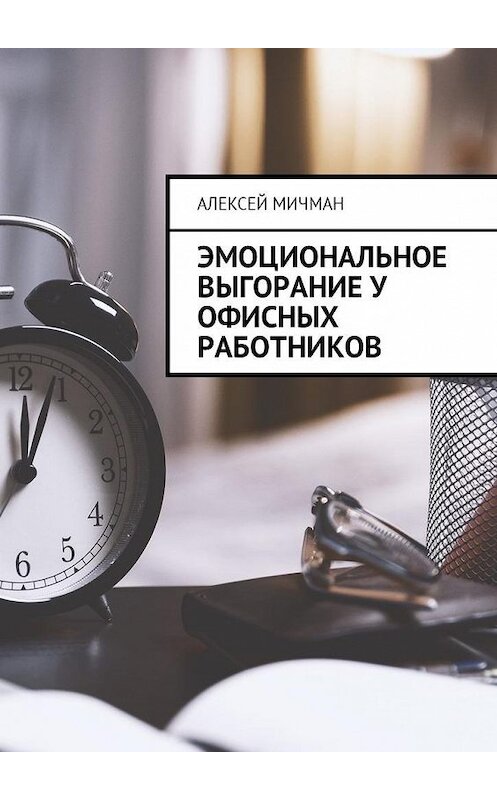 АЛЕКСЕЙ МИЧМАН

ЭМОЦИОНАЛЬНОЕ ВЫГОРАНИЕ У ОФИСНЫХ РАБОТНИКОВ

12
1
2
3
4
5
6